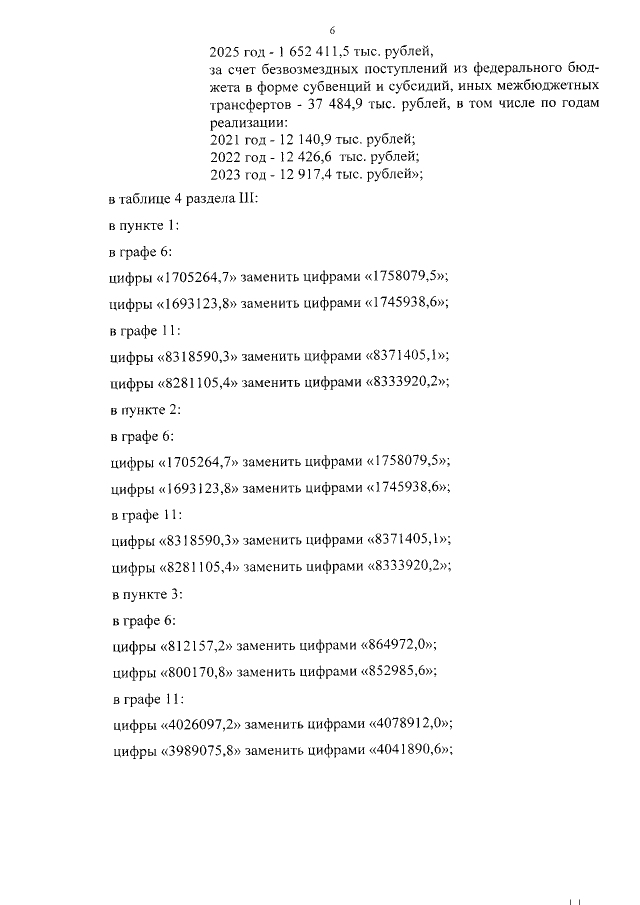 6

2025 год - 1 652 411,5 тыс. рублей,
за счет безвозмездных поступлений из федерального бюджета в форме субвенций и субсидий, иных межбюджетных трансфертов - 37 484,9 тыс. рублей, в том числе по годам реализации:
2021 год - 12 140,9 тыс. рублей;
2022 год - 12 426,6 тыс. рублей;
2023 год - 12 917,4 тыс. рублей»;

в таблице 4 раздела III:

в пункте 1:

в графе 6:

цифры «1705264,7» заменить цифрами «1758079,5»;

цифры «1693123,8» заменить цифрами «1745938,6»;

в графе 11:

цифры «8318590,3» заменить цифрами «8371405,1»;

цифры «8281105,4» заменить цифрами «8333920,2»;

в пункте 2:

в графе 6:

цифры «1705264,7» заменить цифрами «1758079,5»;

цифры «1693123,8» заменить цифрами «1745938,6»;

в графе 11:

цифры «8318590,3» заменить цифрами «8371405,1»;

цифры «8281105,4» заменить цифрами «8333920,2»;

в пункте 3:

в графе 6:

цифры «812157,2» заменить цифрами «864972,0»;

цифры «800170,8» заменить цифрами «852985,6»;

в графе 11:

цифры «4026097,2» заменить цифрами «4078912,0»;

цифры «3989075,8» заменить цифрами «4041890,6»;